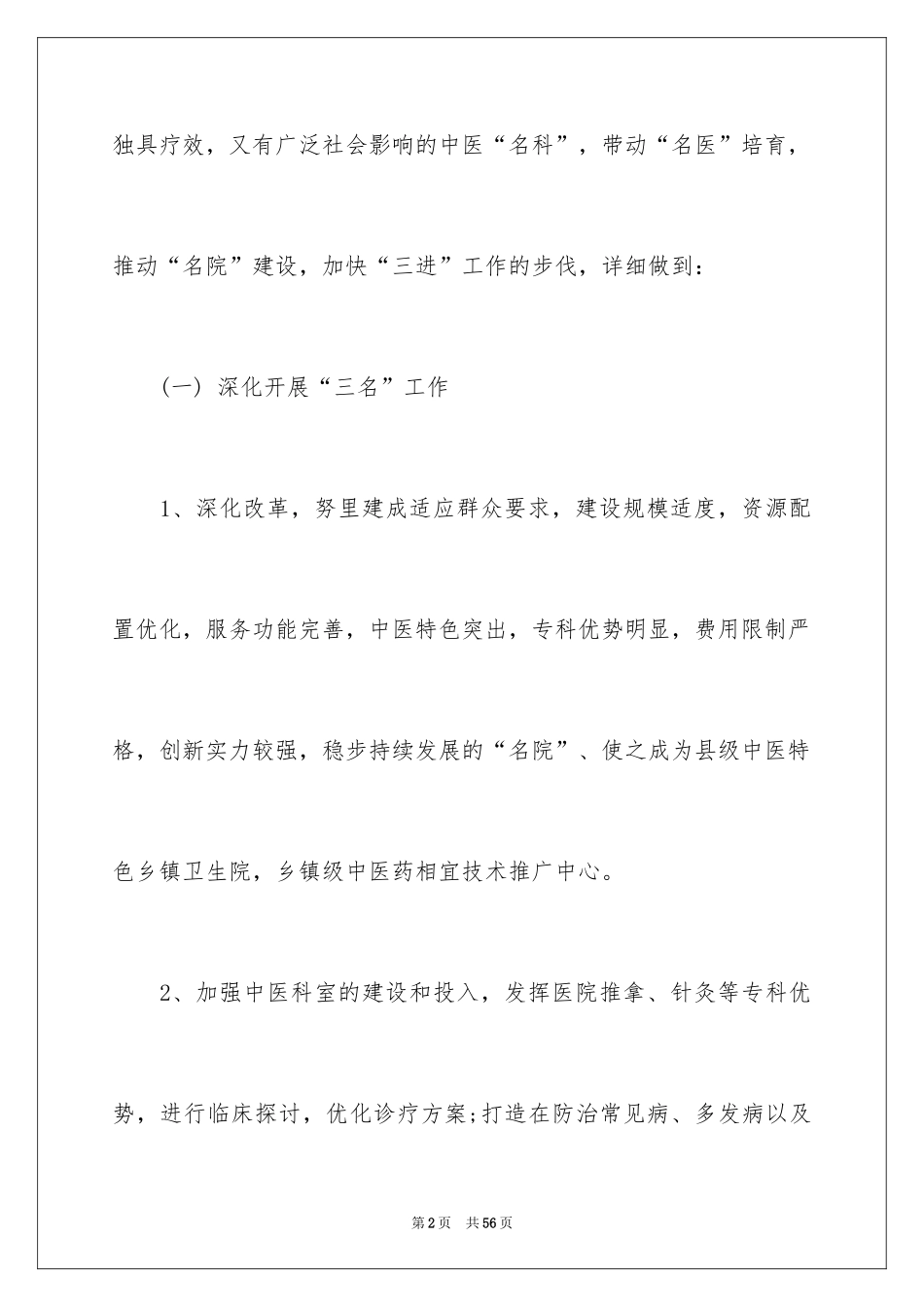 独具疗效，又有广泛社会影响的中医“名科”，带动“名医”培育，推动“名院”建设，加快“三进”工作的步伐，详细做到：

（一）深化开展“三名”工作

1、深化改革，努里建成适应群众要求，建设规模适度，资源配置优化，服务功能完善，中医特色突出，专科优势明显，费用限制严格，创新实力较强，稳步持续发展的“名院”、使之成为县级中医特色乡镇卫生院，乡镇级中医药相宜技术推广中心。

2、加强中医科室的建设和投入，发挥医院推拿、针灸等专科优势，进行临床探讨，优化诊疗方案;打造在防治常见病、多发病以及

第2页 共56页